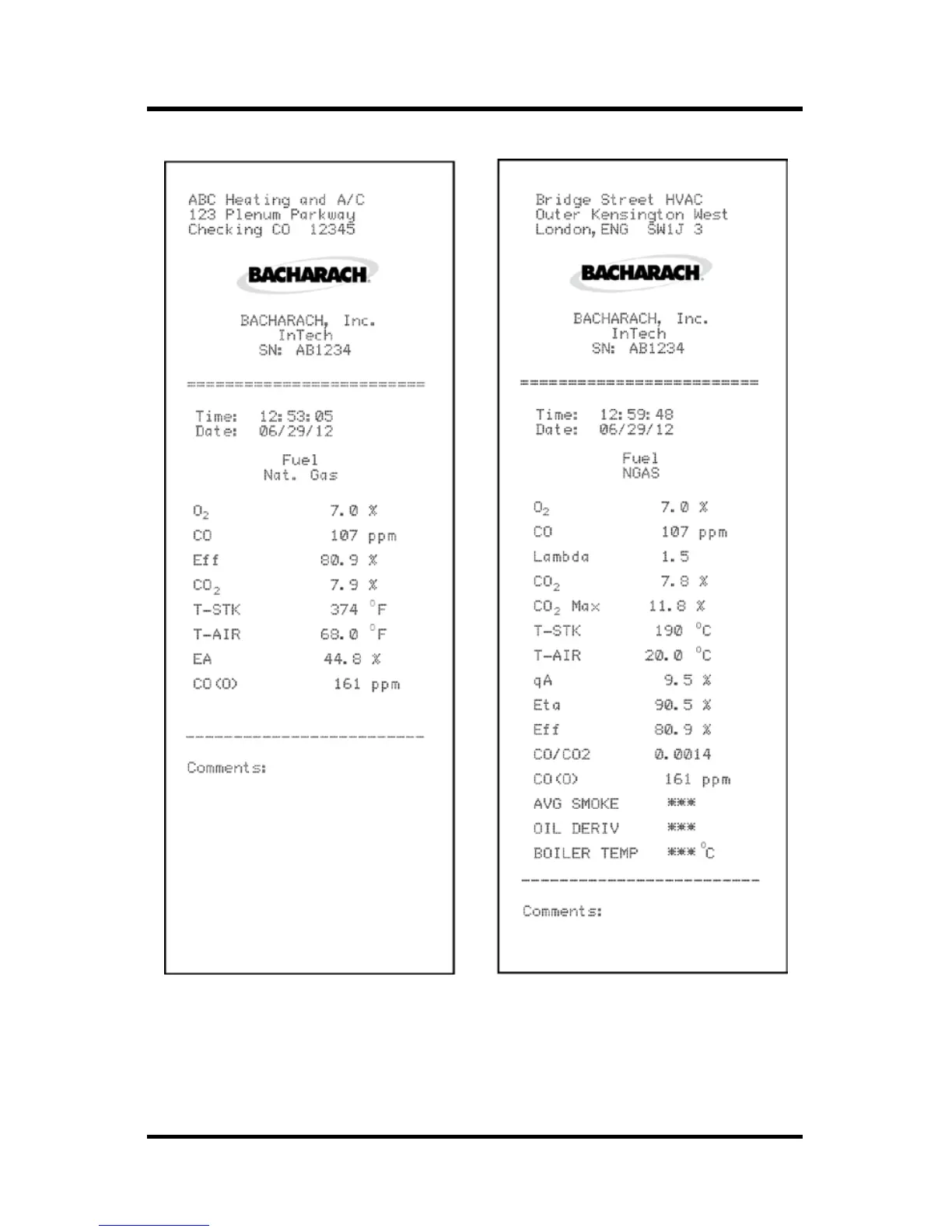 ABC Heating and A/C
123 Plenum Parkway
Checking CO 12345

BACHARACH

BACHARACH, Inc.
InTech
SN: AB1234

==========================

Time: 12:53:05
Date: 06/29/12

Fuel
Nat. Gas

$O_2$ 7.0 %
CO 107 ppm
Eff 80.9 %
$CO_2$ 7.9 %
T-STK 374 °F
T-AIR 68.0 °F
EA 44.8 %
CO(O) 161 ppm

--------------------------

Comments:

Bridge Street HVAC
Outer Kensington West
London,ENG SW1J 3

BACHARACH

BACHARACH, Inc.
InTech
SN: AB1234

==========================

Time: 12:59:48
Date: 06/29/12

Fuel
NGAS

$O_2$ 7.0 %
CO 107 ppm
Lambda 1.5
$CO_2$ 7.8 %
$CO_2$ Max 11.8 %
T-STK 190 °C
T-AIR 20.0 °C
qA 9.5 %
Eta 90.5 %
Eff 80.9 %
CO/CO2 0.0014
CO(O) 161 ppm
AVG SMOKE ***
OIL DERIV ***
BOILER TEMP *** °C

--------------------------

Comments: